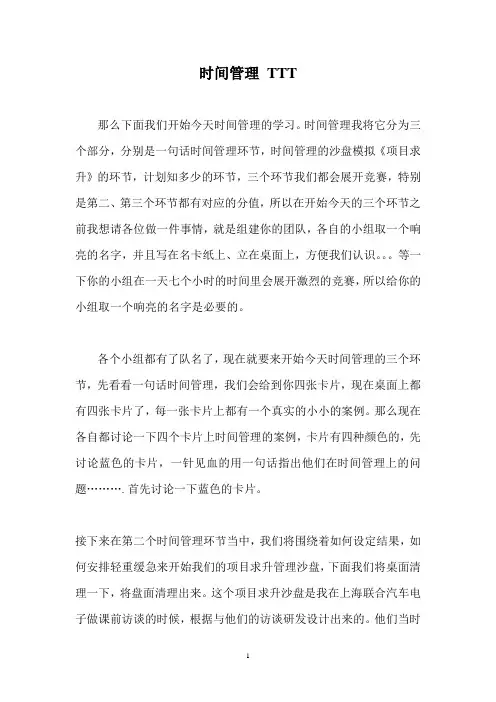 时间管理 TTT

那么下面我们开始今天时间管理的学习。时间管理我将它分为三个部分，分别是一句话时间管理环节，时间管理的沙盘模拟《项目求升》的环节，计划知多少的环节，三个环节我们都会展开竞赛，特别是第二、第三个环节都有对应的分值，所以在开始今天的三个环节之前我想请各位做一件事情，就是组建你的团队，各自的小组取一个响亮的名字，并且写在名卡纸上、立在桌面上，方便我们认识。。。等一下你的小组在一天七个小时的时间里会展开激烈的竞赛，所以给你的小组取一个响亮的名字是必要的。

各个小组都有了队名了，现在就要来开始今天时间管理的三个环节，先看看一句话时间管理，我们会给到你四张卡片，现在桌面上都有四张卡片了，每一张卡片上都有一个真实的小小的案例。那么现在各自都讨论一下四个卡片上时间管理的案例，卡片有四种颜色的，先讨论蓝色的卡片，一针见血的用一句话指出他们在时间管理上的问题………. 首先讨论一下蓝色的卡片。

接下来在第二个时间管理环节当中，我们将围绕着如何设定结果，如何安排轻重缓急来开始我们的项目求升管理沙盘，下面我们将桌面清理一下，将盘面清理出来。这个项目求升沙盘是我在上海联合汽车电子做课前访谈的时候，根据与他们的访谈研发设计出来的。他们当时

1